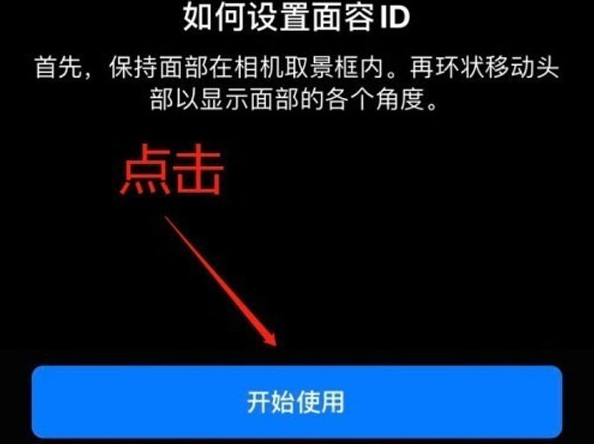 如何设置面容 ID

首先，保持面部在相机取景框内。再环状移动头部以显示面部的各个角度。

点击

开始使用